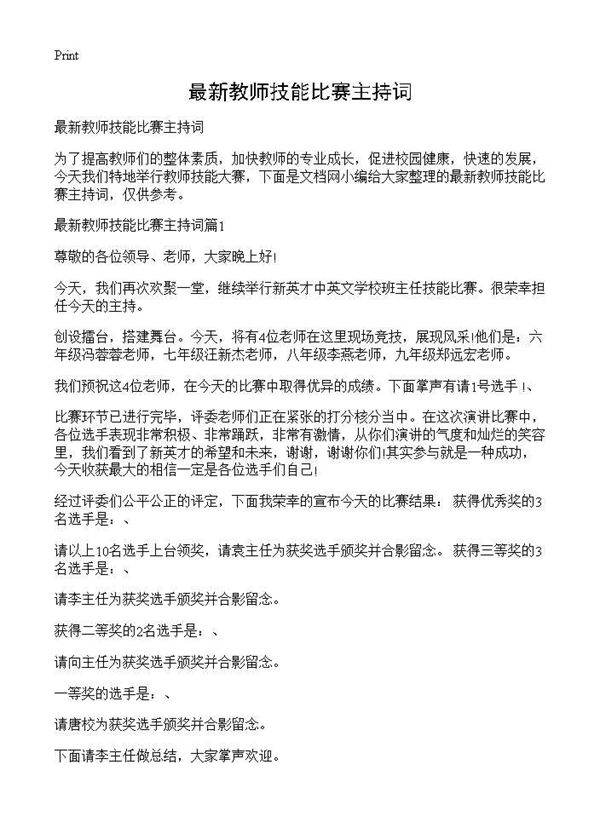 Print

最新教师技能比赛主持词

最新教师技能比赛主持词

为了提高教师们的整体素质，加快教师的专业成长，促进校园健康，快速的发展，今天我们特地举行教师技能大赛，下面是文档网小编给大家整理的最新教师技能比赛主持词，仅供参考。

最新教师技能比赛主持词篇1

尊敬的各位领导、老师，大家晚上好!

今天，我们再次欢聚一堂，继续举行新英才中英文学校班主任技能比赛。很荣幸担任今天的主持。

创设擂台，搭建舞台。今天，将有4位老师在这里现场竞技，展现风采!他们是：六年级冯蓉蓉老师，七年级汪新杰老师，八年级李燕老师，九年级郑远宏老师。

我们预祝这4位老师，在今天的比赛中取得优异的成绩。下面掌声有请1号选手 1、

比赛环节已进行完毕，评委老师们正在紧张的打分核分当中。在这次演讲比赛中，各位选手表现非常积极、非常踊跃，非常有激情，从你们演讲的气度和灿烂的笑容里，我们看到了新英才的希望和未来，谢谢，谢谢你们!其实参与就是一种成功，今天收获最大的相信一定是各位选手们自己!

经过评委们公平公正的评定，下面我荣幸的宣布今天的比赛结果： 获得优秀奖的3名选手是：、

请以上10名选手上台领奖，请袁主任为获奖选手颁奖并合影留念。 获得三等奖的3名选手是：、

请李主任为获奖选手颁奖并合影留念。

获得二等奖的2名选手是：、

请向主任为获奖选手颁奖并合影留念。

一等奖的选手是：、

请唐校为获奖选手颁奖并合影留念。

下面请李主任做总结，大家掌声欢迎。